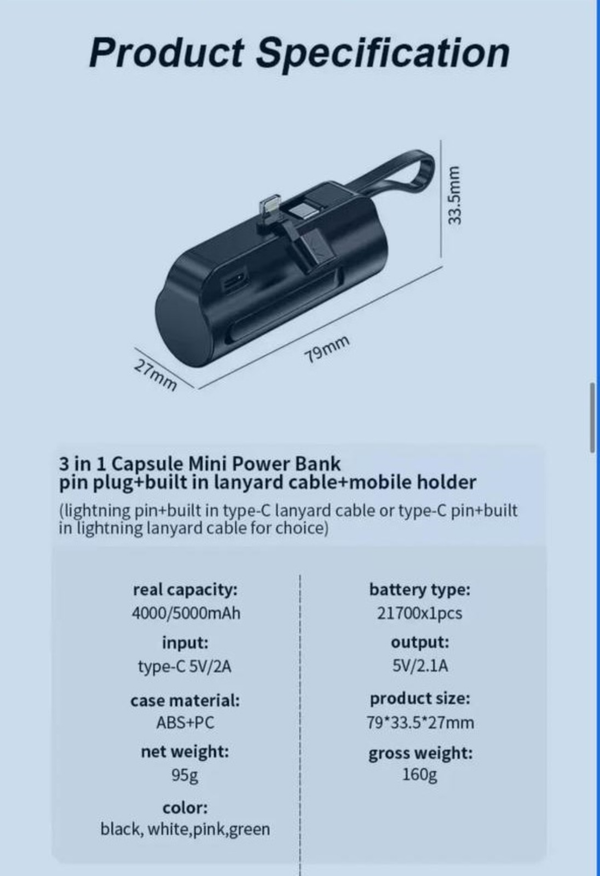 Product Specification

33.5mm

79mm

27mm

3 in 1 Capsule Mini Power Bank
pin plug+built in lanyard cable+mobile holder
(lightning pin+built in type-C lanyard cable or type-C pin+built in lightning lanyard cable for choice)

real capacity:
4000/5000mAh

input:
type-C 5V/2A

case material:
ABS+PC

net weight:
95g

color:
black, white,pink,green

battery type:
21700x1pcs

output:
5V/2.1A

product size:
79*33.5*27mm

gross weight:
160g